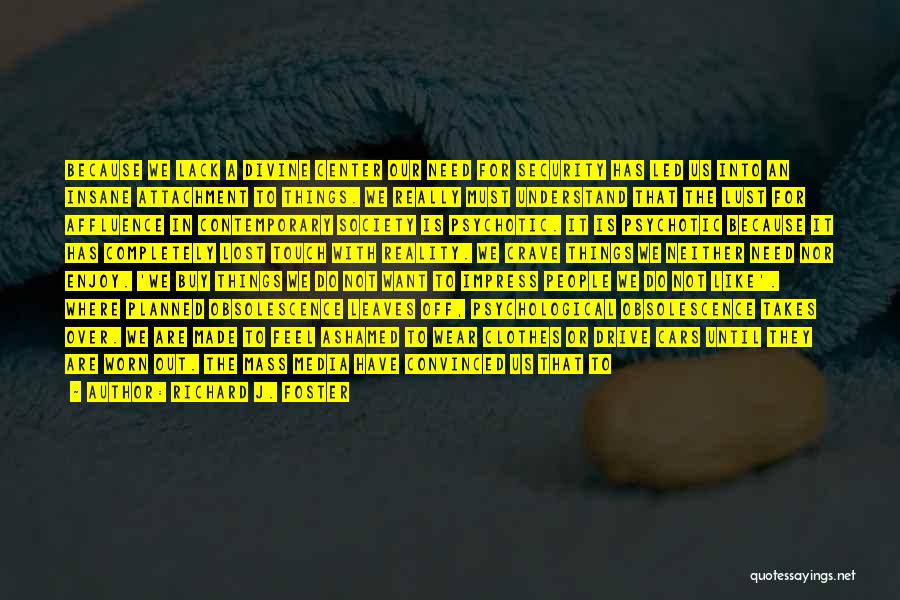 BECAUSE WE LACK A DIVINE CENTER OUR NEED FOR SECURITY HAS LED US INTO AN INSANE ATTACHMENT TO THINGS. WE REALLY MUST UNDERSTAND THAT THE LUST FOR AFFLUENCE IN CONTEMPORARY SOCIETY IS PSYCHOTIC. IT IS PSYCHOTIC BECAUSE IT HAS COMPLETELY LOST TOUCH WITH REALITY. WE CRAVE THINGS WE NEITHER NEED NOR ENJOY. 'WE BUY THINGS WE DO NOT WANT TO IMPRESS PEOPLE WE DO NOT LIKE'. WHERE PLANNED OBSOLESCENCE LEAVES OFF, PSYCHOLOGICAL OBSOLESCENCE TAKES OVER. WE ARE MADE TO FEEL ASHAMED TO WEAR CLOTHES OR DRIVE CARS UNTIL THEY ARE WORN OUT. THE MASS MEDIA HAVE CONVINCED US THAT TO

- AUTHOR: RICHARD J. FOSTER

quotessayings.net